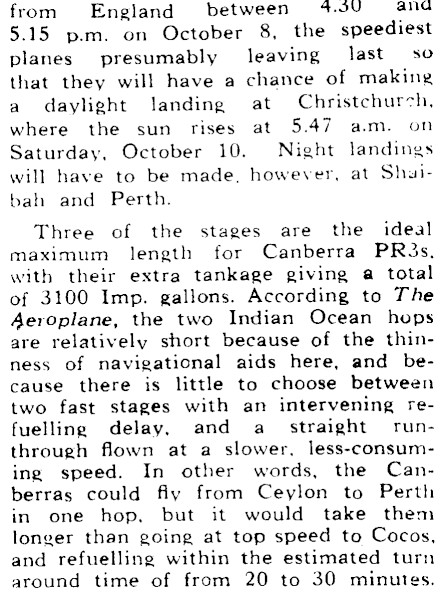 from England between 4.30 and 5.15 p.m. on October 8, the speediest planes presumably leaving last so that they will have a chance of making a daylight landing at Christchurch, where the sun rises at 5.47 a.m. on Saturday, October 10. Night landings will have to be made, however, at Shaibah and Perth.

Three of the stages are the ideal maximum length for Canberra PR3s, with their extra tankage giving a total of 3100 Imp. gallons. According to The Aeroplane, the two Indian Ocean hops are relatively short because of the thinness of navigational aids here, and because there is little to choose between two fast stages with an intervening refuelling delay, and a straight run-through flown at a slower, less-consuming speed. In other words, the Canberras could fly from Ceylon to Perth in one hop, but it would take them longer than going at top speed to Cocos, and refuelling within the estimated turn around time of from 20 to 30 minutes.